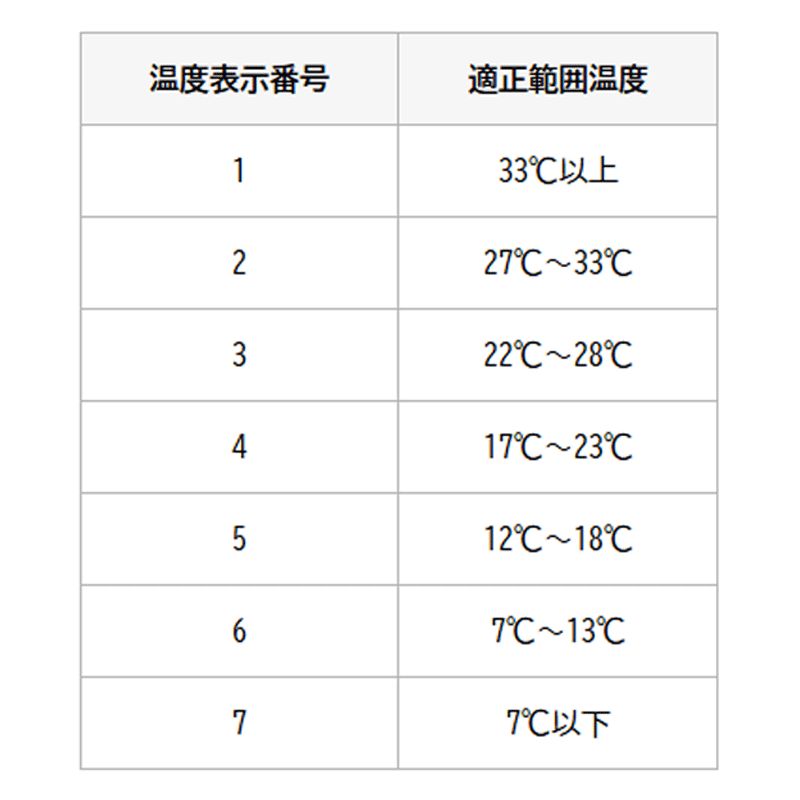 | 温度表示番号 | 適正範囲温度 |
|---|---|
| 1 | 33℃以上 |
| 2 | 27℃～33℃ |
| 3 | 22℃～28℃ |
| 4 | 17℃～23℃ |
| 5 | 12℃～18℃ |
| 6 | 7℃～13℃ |
| 7 | 7℃以下 |